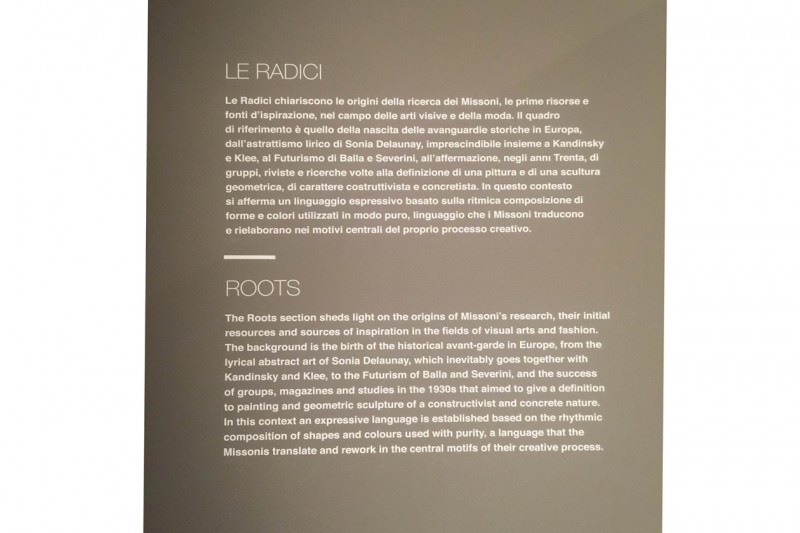 LE RADICI

Le Radici chiariscono le origini della ricerca dei Missoni, le prime risorse e fonti d'ispirazione, nel campo delle arti visive e della moda. Il quadro di riferimento è quello della nascita delle avanguardie storiche in Europa, dall'astrattismo lirico di Sonia Delaunay, imprescindibile insieme a Kandinsky e Klee, al Futurismo di Balla e Severini, all'affermazione, negli anni Trenta, di gruppi, riviste e ricerche volte alla definizione di una pittura e di una scultura geometrica, di carattere costruttivista e concretista. In questo contesto si afferma un linguaggio espressivo basato sulla ritmica composizione di forme e colori utilizzati in modo puro, linguaggio che i Missoni traducono e rielaborano nei motivi centrali del proprio processo creativo.

ROOTS

The Roots section sheds light on the origins of Missoni's research, their initial resources and sources of inspiration in the fields of visual arts and fashion. The background is the birth of the historical avant-garde in Europe, from the lyrical abstract art of Sonia Delaunay, which inevitably goes together with Kandinsky and Klee, to the Futurism of Balla and Severini, and the success of groups, magazines and studies in the 1930s that aimed to give a definition to painting and geometric sculpture of a constructivist and concrete nature. In this context an expressive language is established based on the rhythmic composition of shapes and colours used with purity, a language that the Missonis translate and rework in the central motifs of their creative process.